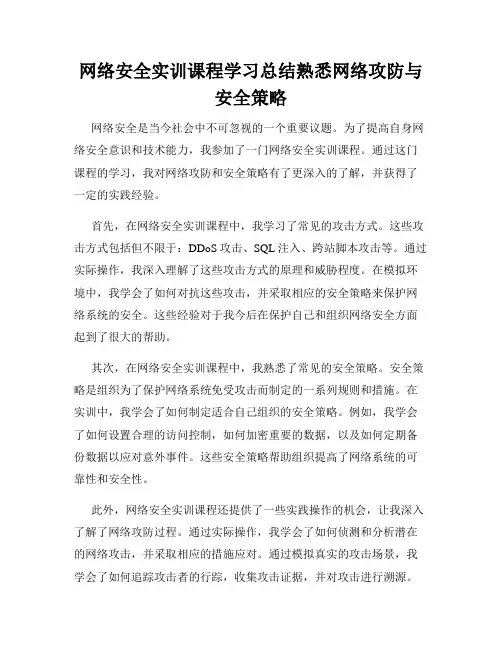 网络安全实训课程学习总结熟悉网络攻防与安全策略

网络安全是当今社会中不可忽视的一个重要议题。为了提高自身网络安全意识和技术能力，我参加了一门网络安全实训课程。通过这门课程的学习，我对网络攻防和安全策略有了更深入的了解，并获得了一定的实践经验。

首先，在网络安全实训课程中，我学习了常见的攻击方式。这些攻击方式包括但不限于：DDoS 攻击、SQL 注入、跨站脚本攻击等。通过实际操作，我深入理解了这些攻击方式的原理和威胁程度。在模拟环境中，我学会了如何对抗这些攻击，并采取相应的安全策略来保护网络系统的安全。这些经验对于我今后在保护自己和组织网络安全方面起到了很大的帮助。

其次，在网络安全实训课程中，我熟悉了常见的安全策略。安全策略是组织为了保护网络系统免受攻击而制定的一系列规则和措施。在实训中，我学会了如何制定适合自己组织的安全策略。例如，我学会了如何设置合理的访问控制，如何加密重要的数据，以及如何定期备份数据以应对意外事件。这些安全策略帮助组织提高了网络系统的可靠性和安全性。

此外，网络安全实训课程还提供了一些实践操作的机会，让我深入了解了网络攻防过程。通过实际操作，我学会了如何侦测和分析潜在的网络攻击，并采取相应的措施应对。通过模拟真实的攻击场景，我学会了如何追踪攻击者的行踪，收集攻击证据，并对攻击进行溯源。